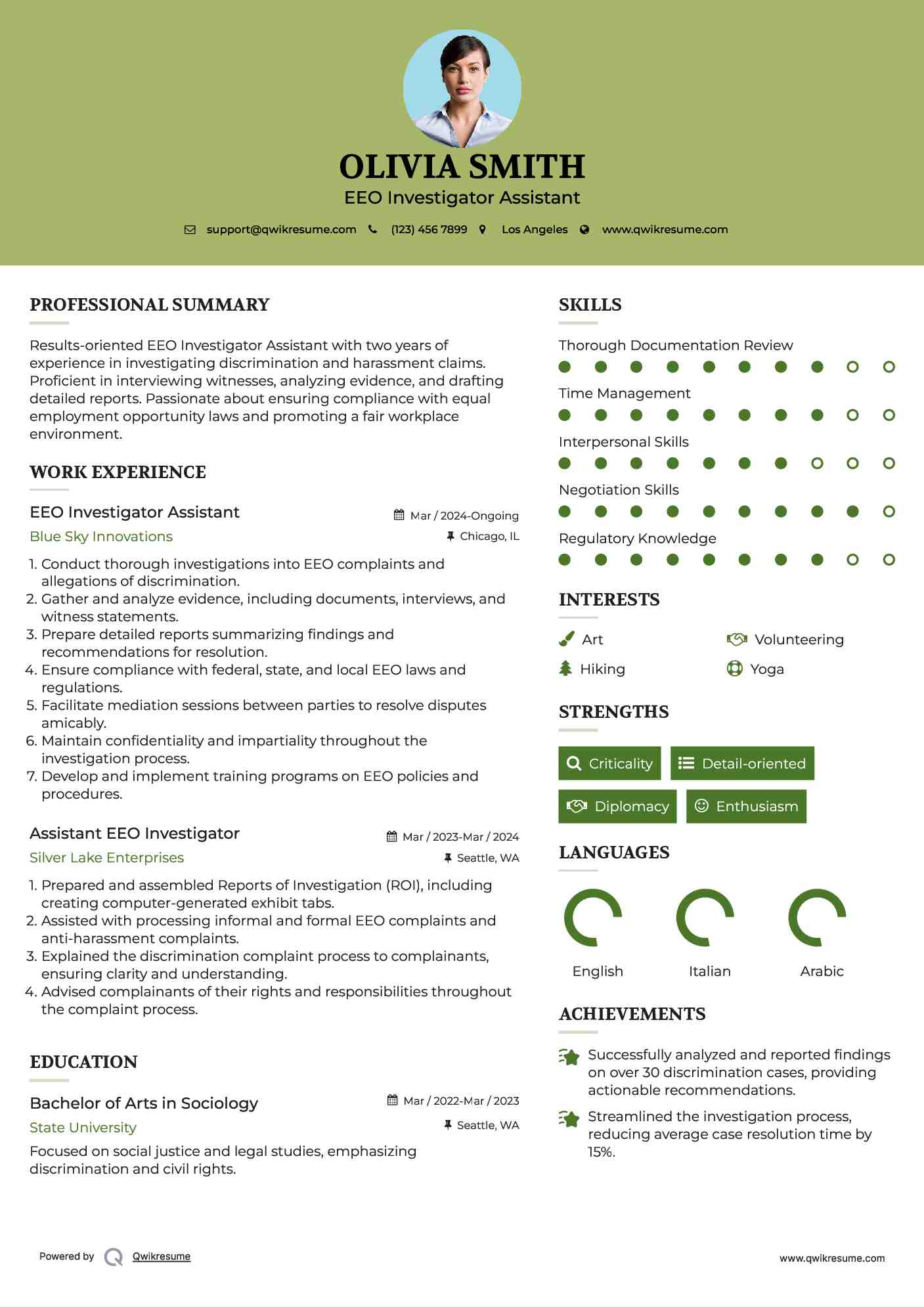 OLIVIA SMITH
EEO Investigator Assistant

support@qwikresume.com (123) 456 7899 Los Angeles www.qwikresume.com

PROFESSIONAL SUMMARY

Results-oriented EEO Investigator Assistant with two years of experience in investigating discrimination and harassment claims. Proficient in interviewing witnesses, analyzing evidence, and drafting detailed reports. Passionate about ensuring compliance with equal employment opportunity laws and promoting a fair workplace environment.

WORK EXPERIENCE

EEO Investigator Assistant
Mar / 2024-Ongoing
Blue Sky Innovations
Chicago, IL

1. Conduct thorough investigations into EEO complaints and allegations of discrimination.
2. Gather and analyze evidence, including documents, interviews, and witness statements.
3. Prepare detailed reports summarizing findings and recommendations for resolution.
4. Ensure compliance with federal, state, and local EEO laws and regulations.
5. Facilitate mediation sessions between parties to resolve disputes amicably.
6. Maintain confidentiality and impartiality throughout the investigation process.
7. Develop and implement training programs on EEO policies and procedures.

Assistant EEO Investigator
Mar / 2023-Mar / 2024
Silver Lake Enterprises
Seattle, WA

1. Prepared and assembled Reports of Investigation (ROI), including creating computer-generated exhibit tabs.
2. Assisted with processing informal and formal EEO complaints and anti-harassment complaints.
3. Explained the discrimination complaint process to complainants, ensuring clarity and understanding.
4. Advised complainants of their rights and responsibilities throughout the complaint process.

EDUCATION

Bachelor of Arts in Sociology
Mar / 2022-Mar / 2023
State University
Seattle, WA

Focused on social justice and legal studies, emphasizing discrimination and civil rights.

SKILLS

Thorough Documentation Review
Time Management
Interpersonal Skills
Negotiation Skills
Regulatory Knowledge

INTERESTS

Art
Volunteering
Hiking
Yoga

STRENGTHS

Criticality
Detail-oriented
Diplomacy
Enthusiasm

LANGUAGES

English
Italian
Arabic

ACHIEVEMENTS

Successfully analyzed and reported findings on over 30 discrimination cases, providing actionable recommendations.

Streamlined the investigation process, reducing average case resolution time by 15%.

Powered by Qwikresume
www.qwikresume.com